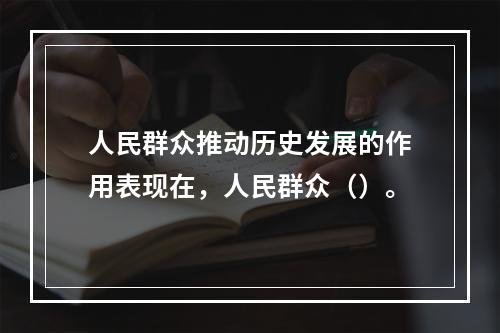 人民群众推动历史发展的作用表现在，人民群众（）。